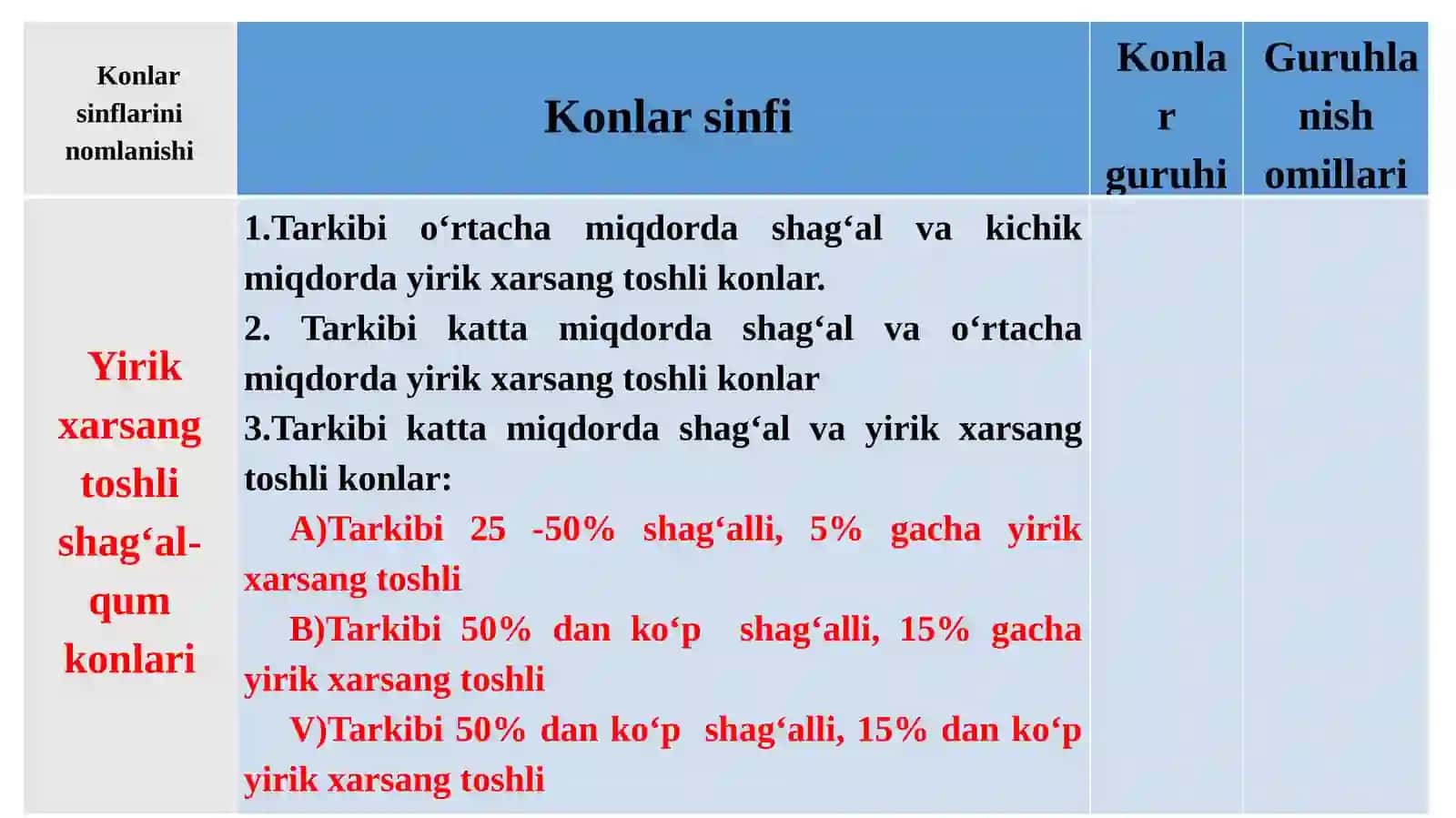 | Konlar sinflarini nomlanishi | Konlar sinfi | Konlar guruhi | Guruhlanish omillari |
|---|---|---|---|
| Yirik xarsang toshli shag‘al-qum konlari | 1.Tarkibi o‘rtacha miqdorda shag‘al va kichik miqdorda yirik xarsang toshli konlar. 2. Tarkibi katta miqdorda shag‘al va o‘rtacha miqdorda yirik xarsang toshli konlar 3.Tarkibi katta miqdorda shag‘al va yirik xarsang toshli konlar: A)Tarkibi 25 -50% shag‘alli, 5% gacha yirik xarsang toshli B)Tarkibi 50% dan ko‘p shag‘alli, 15% gacha yirik xarsang toshli V)Tarkibi 50% dan ko‘p shag‘alli, 15% dan ko‘p yirik xarsang toshli | | |